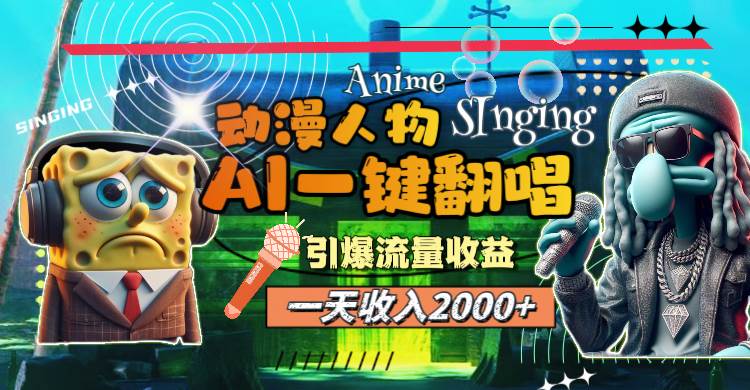 SINGING

Anime

SInging

动漫人物

AI一键翻唱

引爆流量收益

一天收入2000+